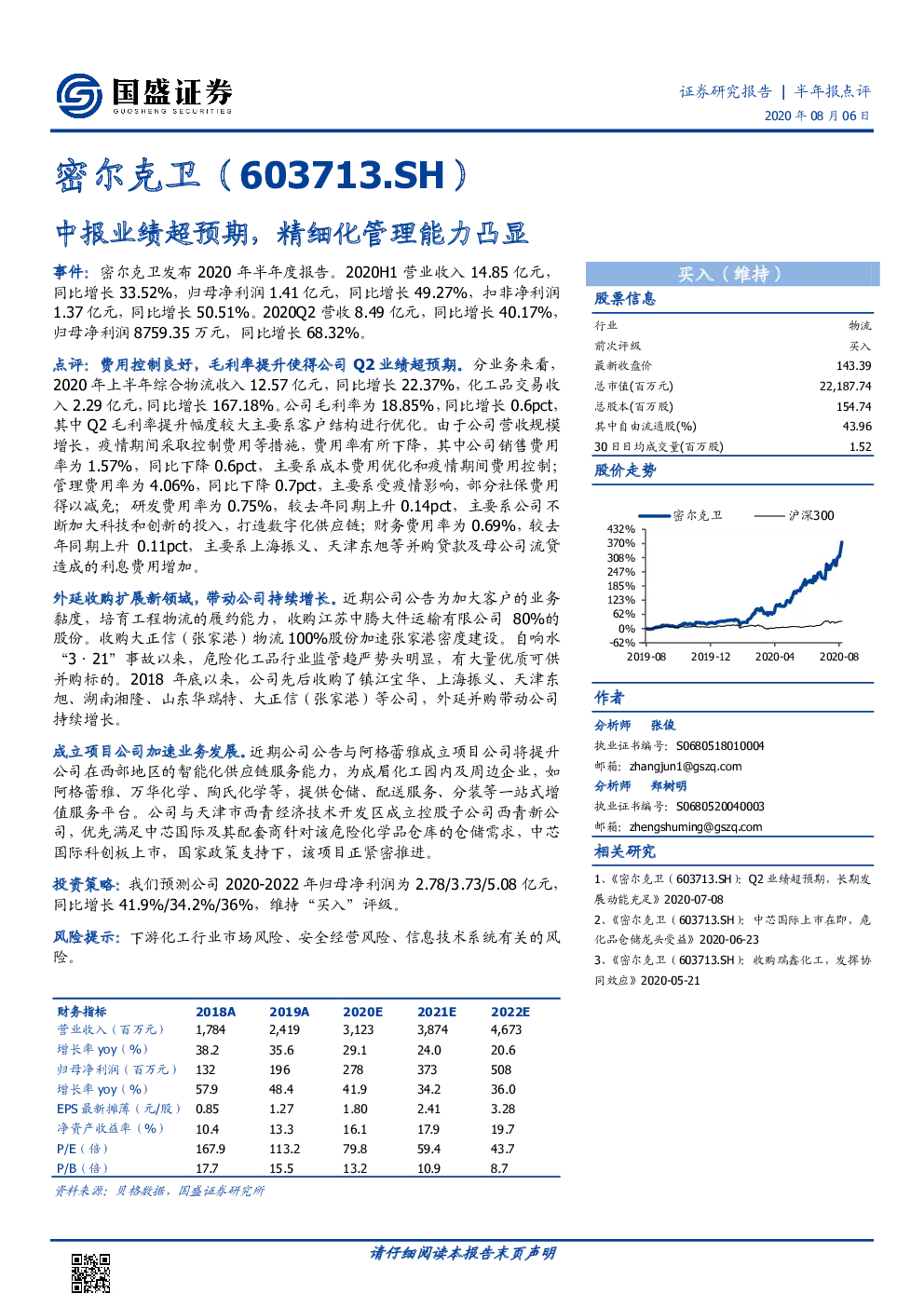 国盛证券
GUOSHENG SECURITIES

证券研究报告 | 半年报点评
2020 年 08 月 06 日

密尔克卫（603713.SH）

中报业绩超预期，精细化管理能力凸显

事件：密尔克卫发布 2020 年半年度报告。2020H1 营业收入 14.85 亿元，同比增长 33.52%，归母净利润 1.41 亿元，同比增长 49.27%，扣非净利润 1.37 亿元，同比增长 50.51%。2020Q2 营收 8.49 亿元，同比增长 40.17%，归母净利润 8759.35 万元，同比增长 68.32%。

点评：费用控制良好，毛利率提升使得公司 Q2 业绩超预期。分业务来看，2020 年上半年综合物流收入 12.57 亿元，同比增长 22.37%，化工品交易收入 2.29 亿元，同比增长 167.18%。公司毛利率为 18.85%，同比增长 0.6pct，其中 Q2 毛利率提升幅度较大主要系客户结构进行优化。由于公司营收规模增长，疫情期间采取控制费用等措施，费用率有所下降，其中公司销售费用率为 1.57%，同比下降 0.6pct，主要系成本费用优化和疫情期间费用控制；管理费用率为 4.06%，同比下降 0.7pct，主要系受疫情影响，部分社保费用得以减免；研发费用率为 0.75%，较去年同期上升 0.14pct，主要系公司不断加大科技和创新的投入，打造数字化供应链；财务费用率为 0.69%，较去年同期上升 0.11pct，主要系上海振义、天津东旭等并购贷款及母公司流贷造成的利息费用增加。

外延收购扩展新领域，带动公司持续增长。近期公司公告为加大客户的业务黏度，培育工程物流的履约能力，收购江苏中腾大件运输有限公司 80%的股份。收购大正信（张家港）物流 100%股份加速张家港密度建设。自响水“3·21”事故以来，危险化工品行业监管趋严势头明显，有大量优质可供并购标的。2018 年底以来，公司先后收购了镇江宝华、上海振义、天津东旭、湖南湘隆、山东华瑞特、大正信（张家港）等公司，外延并购带动公司持续增长。

成立项目公司加速业务发展。近期公司公告与阿格蕾雅成立项目公司将提升公司在西部地区的智能化供应链服务能力，为成眉化工园内及周边企业，如阿格蕾雅、万华化学、陶氏化学等，提供仓储、配送服务、分装等一站式增值服务平台。公司与天津市西青经济技术开发区成立控股子公司西青新公司，优先满足中芯国际及其配套商针对该危险化学品仓库的仓储需求，中芯国际科创板上市，国家政策支持下，该项目正紧密推进。

投资策略：我们预测公司 2020-2022 年归母净利润为 2.78/3.73/5.08 亿元，同比增长 41.9%/34.2%/36%，维持“买入”评级。

风险提示：下游化工行业市场风险、安全经营风险、信息技术系统有关的风险。

| 财务指标 | 2018A | 2019A | 2020E | 2021E | 2022E |
|---|---|---|---|---|---|
| 营业收入（百万元） | 1,784 | 2,419 | 3,123 | 3,874 | 4,673 |
| 增长率 yoy（%） | 38.2 | 35.6 | 29.1 | 24.0 | 20.6 |
| 归母净利润（百万元） | 132 | 196 | 278 | 373 | 508 |
| 增长率 yoy（%） | 57.9 | 48.4 | 41.9 | 34.2 | 36.0 |
| EPS 最新摊薄（元/股） | 0.85 | 1.27 | 1.80 | 2.41 | 3.28 |
| 净资产收益率（%） | 10.4 | 13.3 | 16.1 | 17.9 | 19.7 |
| P/E（倍） | 167.9 | 113.2 | 79.8 | 59.4 | 43.7 |
| P/B（倍） | 17.7 | 15.5 | 13.2 | 10.9 | 8.7 |

资料来源：贝格数据，国盛证券研究所

买入（维持）

股票信息

| 行业 | 物流 |
|---|---|
| 前次评级 | 买入 |
| 最新收盘价 | 143.39 |
| 总市值(百万元) | 22,187.74 |
| 总股本(百万股) | 154.74 |
| 其中自由流通股(%) | 43.96 |
| 30 日日均成交量(百万股) | 1.52 |

股价走势

密尔克卫 沪深300
432%
370%
308%
247%
185%
123%
62%
0%
-62%
2019-08 2019-12 2020-04 2020-08

作者

分析师 张俊
执业证书编号：S0680518010004
邮箱：zhangjun1@gszq.com
分析师 郑树明
执业证书编号：S0680520040003
邮箱：zhengshuming@gszq.com

相关研究

1、《密尔克卫（603713.SH）：Q2 业绩超预期，长期发展动能充足》2020-07-08
2、《密尔克卫（603713.SH）：中芯国际上市在即，危化品仓储龙头受益》2020-06-23
3、《密尔克卫（603713.SH）：收购瑞鑫化工，发挥协同效应》2020-05-21

请仔细阅读本报告末页声明